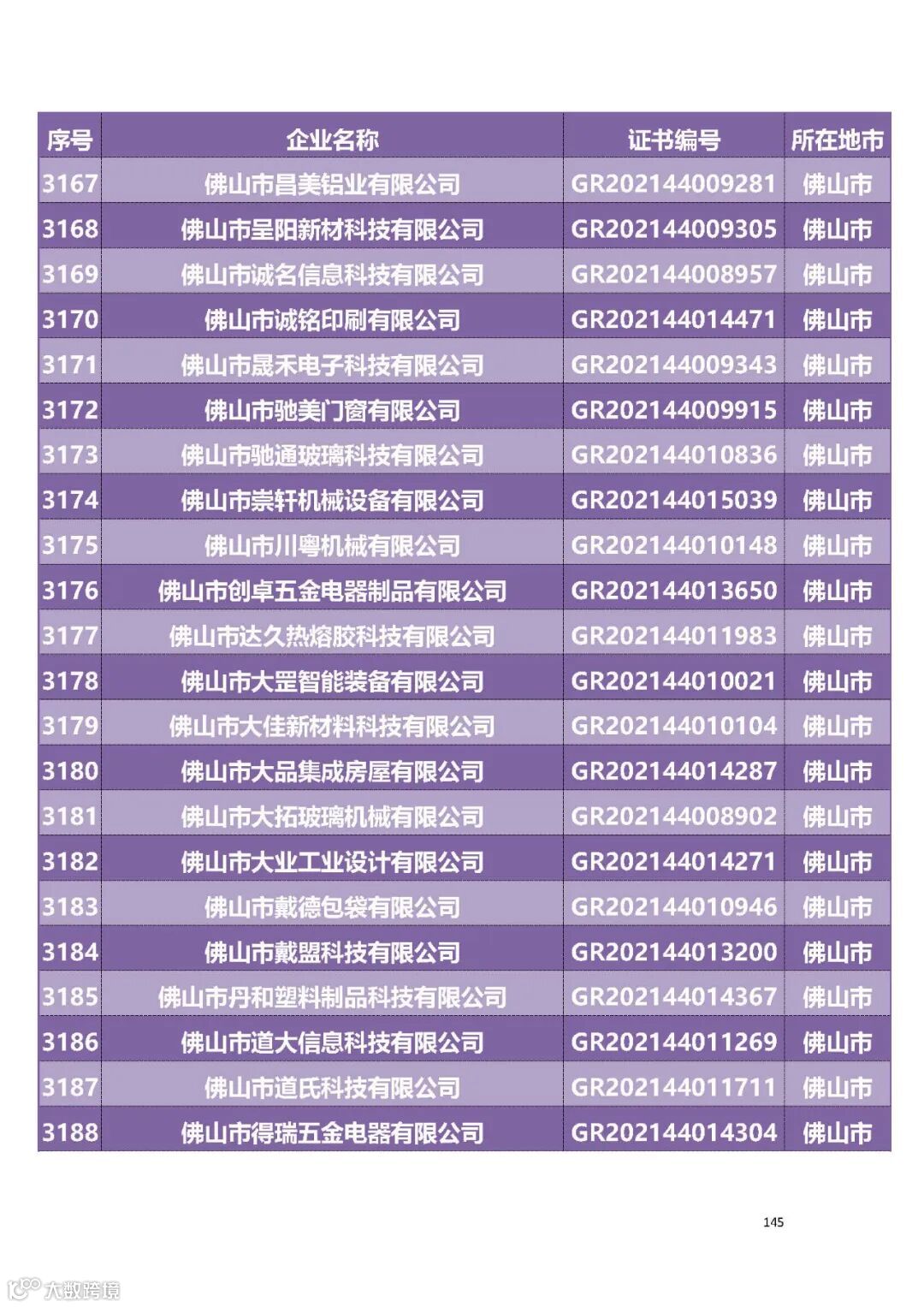 | 序号 | 企业名称 | 证书编号 | 所在地市 |
|---|---|---|---|
| 3167 | 佛山市昌美铝业有限公司 | GR202144009281 | 佛山市 |
| 3168 | 佛山市呈阳新材科技有限公司 | GR202144009305 | 佛山市 |
| 3169 | 佛山市诚名信息科技有限公司 | GR202144008957 | 佛山市 |
| 3170 | 佛山市诚铭印刷有限公司 | GR202144014471 | 佛山市 |
| 3171 | 佛山市晟禾电子科技有限公司 | GR202144009343 | 佛山市 |
| 3172 | 佛山市驰美门窗有限公司 | GR202144009915 | 佛山市 |
| 3173 | 佛山市驰通玻璃科技有限公司 | GR202144010836 | 佛山市 |
| 3174 | 佛山市崇轩机械设备有限公司 | GR202144015039 | 佛山市 |
| 3175 | 佛山市川粤机械有限公司 | GR202144010148 | 佛山市 |
| 3176 | 佛山市创卓五金电器制品有限公司 | GR202144013650 | 佛山市 |
| 3177 | 佛山市达久热熔胶科技有限公司 | GR202144011983 | 佛山市 |
| 3178 | 佛山市大罡智能装备有限公司 | GR202144010021 | 佛山市 |
| 3179 | 佛山市大佳新材料科技有限公司 | GR202144010104 | 佛山市 |
| 3180 | 佛山市大品集成房屋有限公司 | GR202144014287 | 佛山市 |
| 3181 | 佛山市大拓玻璃机械有限公司 | GR202144008902 | 佛山市 |
| 3182 | 佛山市大业工业设计有限公司 | GR202144014271 | 佛山市 |
| 3183 | 佛山市戴德包袋有限公司 | GR202144010946 | 佛山市 |
| 3184 | 佛山市戴盟科技有限公司 | GR202144013200 | 佛山市 |
| 3185 | 佛山市丹和塑料制品科技有限公司 | GR202144014367 | 佛山市 |
| 3186 | 佛山市道大信息科技有限公司 | GR202144011269 | 佛山市 |
| 3187 | 佛山市道氏科技有限公司 | GR202144011711 | 佛山市 |
| 3188 | 佛山市得瑞五金电器有限公司 | GR202144014304 | 佛山市 |

145

大数跨境